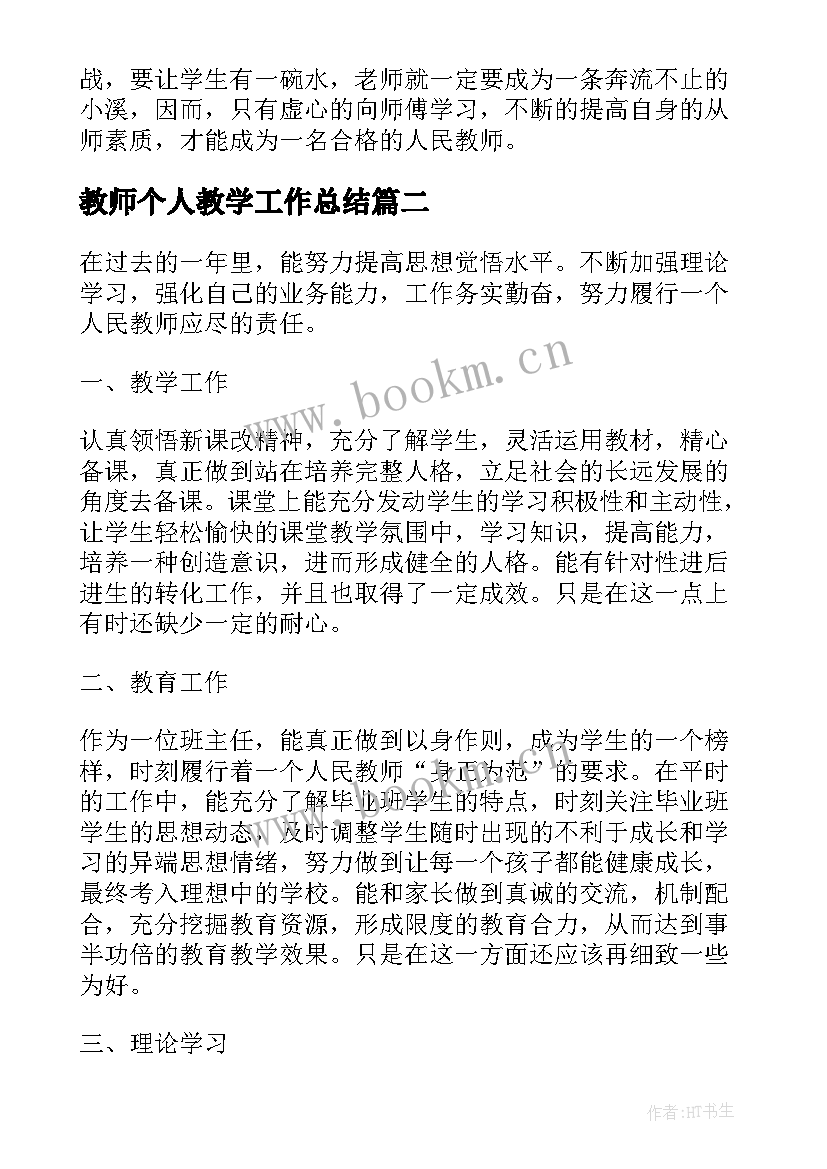 战，要让学生有一碗水，老师就一定要成为一条奔流不止的小溪，因而，只有虚心的向师傅学习，不断的提高自身的从师素质，才能成为一名合格的人民教师。

教师个人教学工作总结篇二

在过去的一年里，能努力提高思想觉悟水平。不断加强理论学习，强化自己的业务能力，工作务实勤奋，努力履行一个人民教师应尽的责任。

一、教学工作

认真领悟新课改精神，充分了解学生，灵活运用教材，精心备课，真正做到站在培养完整人格，立足社会的长远发展的角度去备课。课堂上能充分发动学生的学习积极性和主动性，让学生轻松愉快的课堂教学氛围中，学习知识，提高能力，培养一种创造意识，进而形成健全的人格。能有针对性进后进生的转化工作，并且也取得了一定成效。只是在这一点上有时还缺少一定的耐心。

二、教育工作

作为一位班主任，能真正做到以身作则，成为学生的一个榜样，时刻履行着一个人民教师“身正为范”的要求。在平时的工作中，能充分了解毕业班学生的特点，时刻关注毕业班学生的思想动态，及时调整学生随时出现的不利于成长和学习的异端思想情绪，努力做到让每一个孩子都能健康成长，最终考入理想中的学校。能和家长做到真诚的交流，机制配合，充分挖掘教育资源，形成限度的教育合力，从而达到事半功倍的教育教学效果。只是在这一方面还应该再细致一些为好。

三、理论学习

www.bookm.cn

作者：HT书生